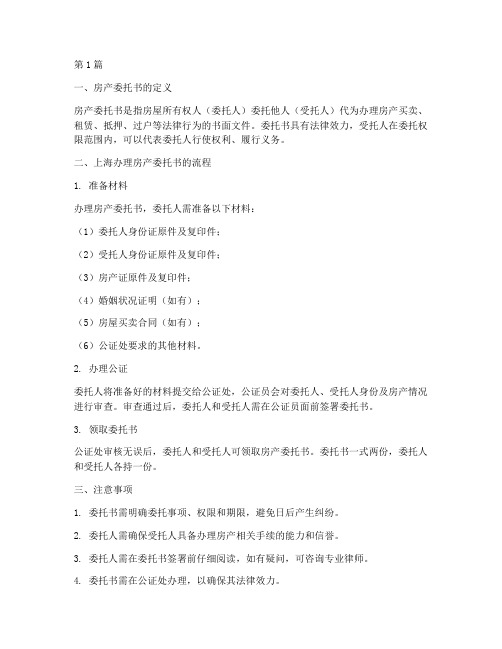 第 1 篇

一、房产委托书的定义

房产委托书是指房屋所有权人（委托人）委托他人（受托人）代为办理房产买卖、租赁、抵押、过户等法律行为的书面文件。委托书具有法律效力，受托人在委托权限范围内，可以代表委托人行使权利、履行义务。

二、上海办理房产委托书的流程

1. 准备材料

办理房产委托书，委托人需准备以下材料：

（1）委托人身份证原件及复印件；

（2）受托人身份证原件及复印件；

（3）房产证原件及复印件；

（4）婚姻状况证明（如有）；

（5）房屋买卖合同（如有）；

（6）公证处要求的其他材料。

2. 办理公证

委托人将准备好的材料提交给公证处，公证员会对委托人、受托人身份及房产情况进行审查。审查通过后，委托人和受托人需在公证员面前签署委托书。

3. 领取委托书

公证处审核无误后，委托人和受托人可领取房产委托书。委托书一式两份，委托人和受托人各持一份。

三、注意事项

1. 委托书需明确委托事项、权限和期限，避免日后产生纠纷。

2. 委托人需确保受托人具备办理房产相关手续的能力和信誉。

3. 委托人需在委托书签署前仔细阅读，如有疑问，可咨询专业律师。

4. 委托书需在公证处办理，以确保其法律效力。